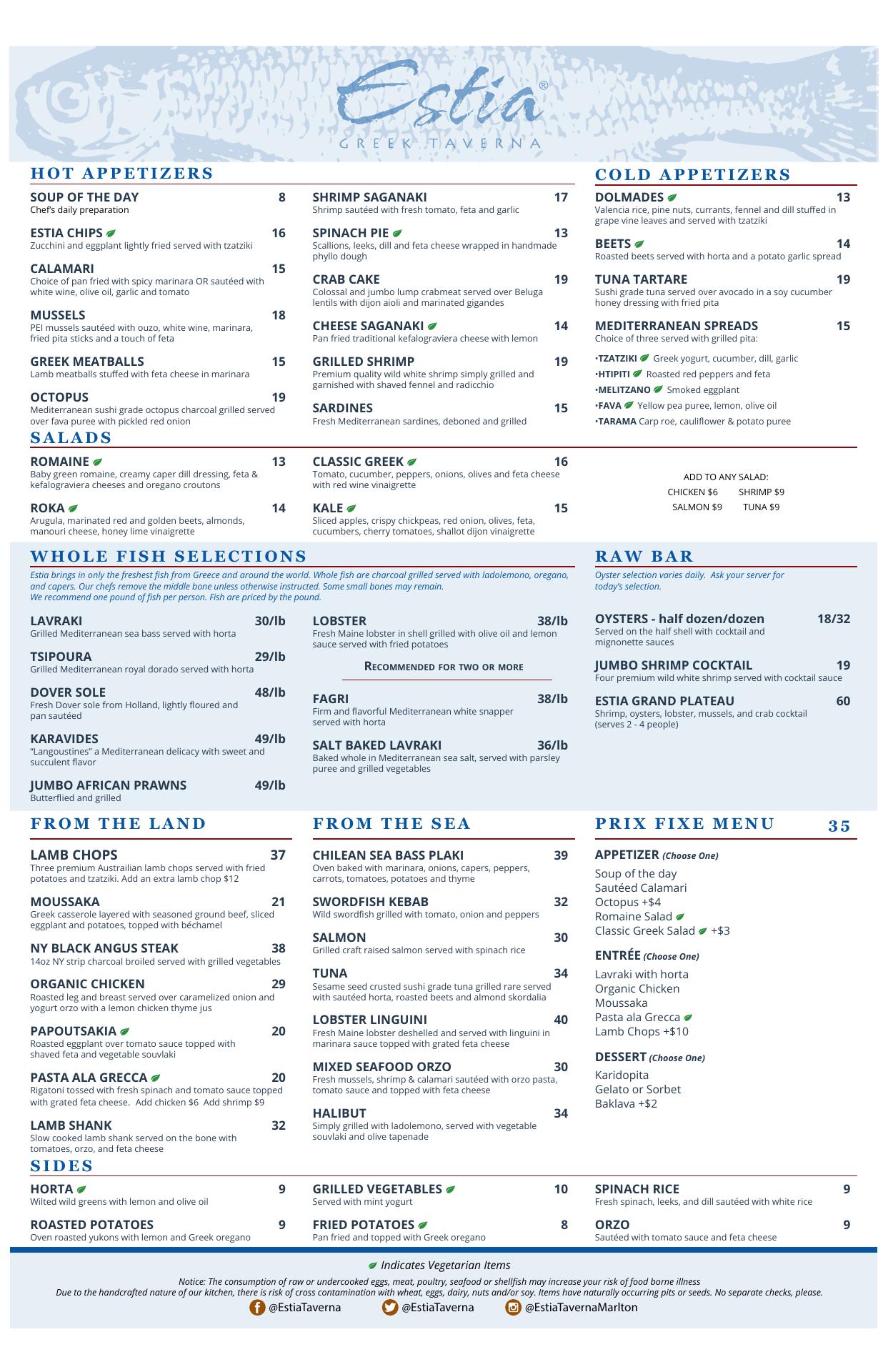 Estia®
GREEK TAVERNA

HOT APPETIZERS

SOUP OF THE DAY 8
Chef's daily preparation

ESTIA CHIPS 16
Zucchini and eggplant lightly fried served with tzatziki

CALAMARI 15
Choice of pan fried with spicy marinara OR sautéed with white wine, olive oil, garlic and tomato

MUSSELS 18
PEI mussels sautéed with ouzo, white wine, marinara, fried pita sticks and a touch of feta

GREEK MEATBALLS 15
Lamb meatballs stuffed with feta cheese in marinara

OCTOPUS 19
Mediterranean sushi grade octopus charcoal grilled served over fava puree with pickled red onion

SHRIMP SAGANAKI 17
Shrimp sautéed with fresh tomato, feta and garlic

SPINACH PIE 13
Scallions, leeks, dill and feta cheese wrapped in handmade phyllo dough

CRAB CAKE 19
Colossal and jumbo lump crabmeat served over Beluga lentils with dijon aioli and marinated gigandes

CHEESE SAGANAKI 14
Pan fried traditional kefalograviera cheese with lemon

GRILLED SHRIMP 19
Premium quality wild white shrimp simply grilled and garnished with shaved fennel and radicchio

SARDINES 15
Fresh Mediterranean sardines, deboned and grilled

COLD APPETIZERS

DOLMADES 13
Valencia rice, pine nuts, currants, fennel and dill stuffed in grape vine leaves and served with tzatziki

BEETS 14
Roasted beets served with horta and a potato garlic spread

TUNA TARTARE 19
Sushi grade tuna served over avocado in a soy cucumber honey dressing with fried pita

MEDITERRANEAN SPREADS 15
Choice of three served with grilled pita:

•TZATZIKI Greek yogurt, cucumber, dill, garlic
•HTIPITI Roasted red peppers and feta
•MELITZANO Smoked eggplant
•FAVA Yellow pea puree, lemon, olive oil
•TARAMA Carp roe, cauliflower & potato puree

SALADS

ROMAINE 13
Baby green romaine, creamy caper dill dressing, feta & kefalograviera cheeses and oregano croutons

ROKA 14
Arugula, marinated red and golden beets, almonds, manouri cheese, honey lime vinaigrette

CLASSIC GREEK 16
Tomato, cucumber, peppers, onions, olives and feta cheese with red wine vinaigrette

KALE 15
Sliced apples, crispy chickpeas, red onion, olives, feta, cucumbers, cherry tomatoes, shallot dijon vinaigrette

ADD TO ANY SALAD:
CHICKEN $6 SHRIMP $9
SALMON $9 TUNA $9

WHOLE FISH SELECTIONS

Estia brings in only the freshest fish from Greece and around the world. Whole fish are charcoal grilled served with ladolemono, oregano, and capers. Our chefs remove the middle bone unless otherwise instructed. Some small bones may remain.
We recommend one pound of fish per person. Fish are priced by the pound.

LAVRAKI 30/lb
Grilled Mediterranean sea bass served with horta

TSIPOURA 29/lb
Grilled Mediterranean royal dorado served with horta

DOVER SOLE 48/lb
Fresh Dover sole from Holland, lightly floured and pan sautéed

KARAVIDES 49/lb
"Langoustines" a Mediterranean delicacy with sweet and succulent flavor

JUMBO AFRICAN PRAWNS 49/lb
Butterflied and grilled

LOBSTER 38/lb
Fresh Maine lobster in shell grilled with olive oil and lemon sauce served with fried potatoes

RECOMMENDED FOR TWO OR MORE

FAGRI 38/lb
Firm and flavorful Mediterranean white snapper served with horta

SALT BAKED LAVRAKI 36/lb
Baked whole in Mediterranean sea salt, served with parsley puree and grilled vegetables

RAW BAR

Oyster selection varies daily. Ask your server for today's selection.

OYSTERS - half dozen/dozen 18/32
Served on the half shell with cocktail and mignonette sauces

JUMBO SHRIMP COCKTAIL 19
Four premium wild white shrimp served with cocktail sauce

ESTIA GRAND PLATEAU 60
Shrimp, oysters, lobster, mussels, and crab cocktail (serves 2 - 4 people)

FROM THE LAND

LAMB CHOPS 37
Three premium Austrailian lamb chops served with fried potatoes and tzatziki. Add an extra lamb chop $12

MOUSSAKA 21
Greek casserole layered with seasoned ground beef, sliced eggplant and potatoes, topped with béchamel

NY BLACK ANGUS STEAK 38
14oz NY strip charcoal broiled served with grilled vegetables

ORGANIC CHICKEN 29
Roasted leg and breast served over caramelized onion and yogurt orzo with a lemon chicken thyme jus

PAPOUTSAKIA 20
Roasted eggplant over tomato sauce topped with shaved feta and vegetable souvlaki

PASTA ALA GRECCA 20
Rigatoni tossed with fresh spinach and tomato sauce topped with grated feta cheese. Add chicken $6 Add shrimp $9

LAMB SHANK 32
Slow cooked lamb shank served on the bone with tomatoes, orzo, and feta cheese

FROM THE SEA

CHILEAN SEA BASS PLAKI 39
Oven baked with marinara, onions, capers, peppers, carrots, tomatoes, potatoes and thyme

SWORDFISH KEBAB 32
Wild swordfish grilled with tomato, onion and peppers

SALMON 30
Grilled craft raised salmon served with spinach rice

TUNA 34
Sesame seed crusted sushi grade tuna grilled rare served with sautéed horta, roasted beets and almond skordalia

LOBSTER LINGUINI 40
Fresh Maine lobster deshelled and served with linguini in marinara sauce topped with grated feta cheese

MIXED SEAFOOD ORZO 30
Fresh mussels, shrimp & calamari sautéed with orzo pasta, tomato sauce and topped with feta cheese

HALIBUT 34
Simply grilled with ladolemono, served with vegetable souvlaki and olive tapenade

PRIX FIXE MENU 35

APPETIZER (Choose One)
Soup of the day
Sautéed Calamari
Octopus +$4
Romaine Salad
Classic Greek Salad +$3

ENTRÉE (Choose One)
Lavraki with horta
Organic Chicken
Moussaka
Pasta ala Grecca
Lamb Chops +$10

DESSERT (Choose One)
Karidopita
Gelato or Sorbet
Baklava +$2

SIDES

HORTA 9
Wilted wild greens with lemon and olive oil

ROASTED POTATOES 9
Oven roasted yukons with lemon and Greek oregano

GRILLED VEGETABLES 10
Served with mint yogurt

FRIED POTATOES 8
Pan fried and topped with Greek oregano

SPINACH RICE 9
Fresh spinach, leeks, and dill sautéed with white rice

ORZO 9
Sautéed with tomato sauce and feta cheese

Indicates Vegetarian Items

Notice: The consumption of raw or undercooked eggs, meat, poultry, seafood or shellfish may increase your risk of food borne illness
Due to the handcrafted nature of our kitchen, there is risk of cross contamination with wheat, eggs, dairy, nuts and/or soy. Items have naturally occurring pits or seeds. No separate checks, please.

@EstiaTaverna @EstiaTaverna @EstiaTavernaMarlton